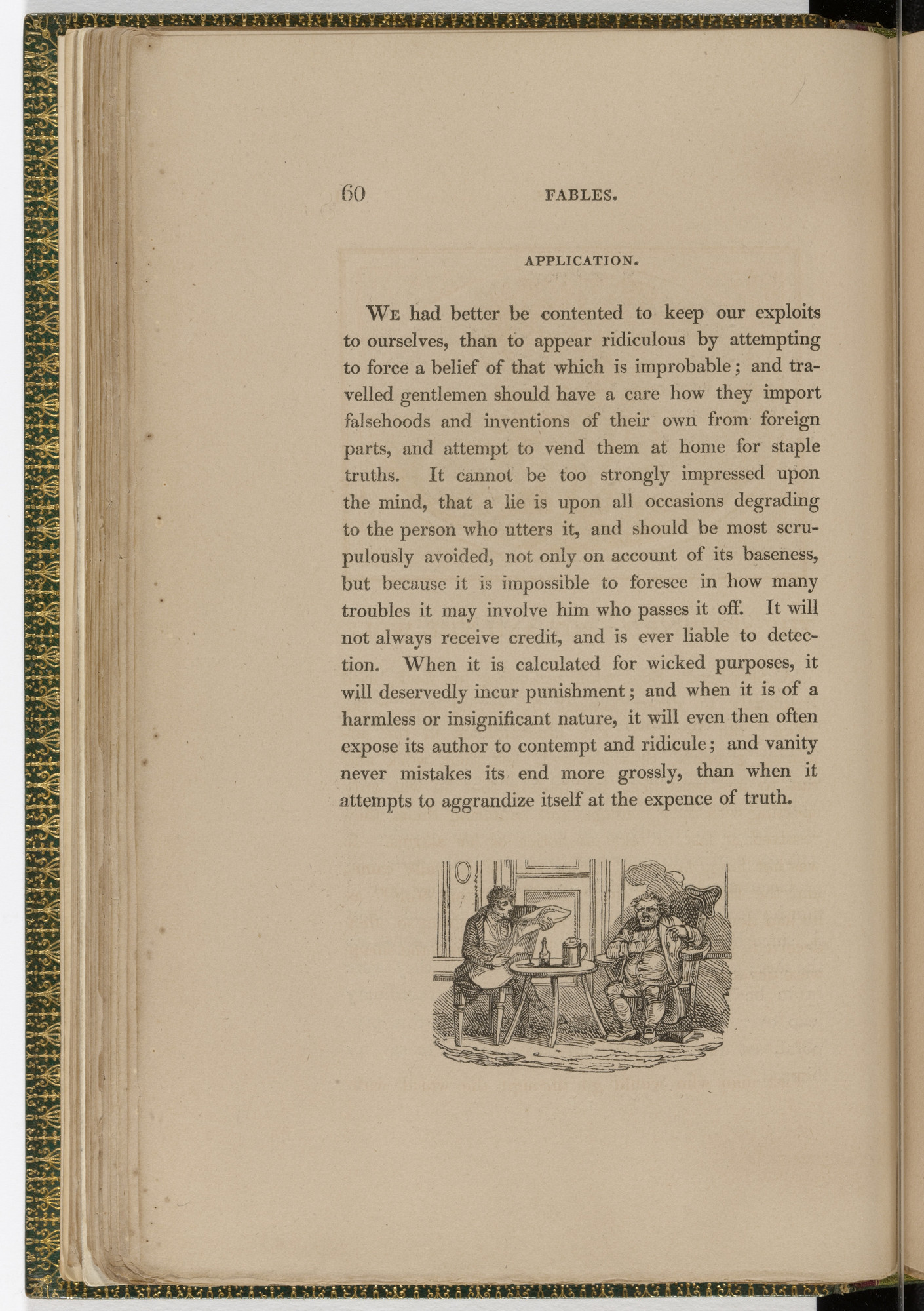 60 FABLES.

APPLICATION.

We had better be contented to keep our exploits to ourselves, than to appear ridiculous by attempting to force a belief of that which is improbable; and travelled gentlemen should have a care how they import falsehoods and inventions of their own from foreign parts, and attempt to vend them at home for staple truths. It cannot be too strongly impressed upon the mind, that a lie is upon all occasions degrading to the person who utters it, and should be most scrupulously avoided, not only on account of its baseness, but because it is impossible to foresee in how many troubles it may involve him who passes it off. It will not always receive credit, and is ever liable to detection. When it is calculated for wicked purposes, it will deservedly incur punishment; and when it is of a harmless or insignificant nature, it will even then often expose its author to contempt and ridicule; and vanity never mistakes its end more grossly, than when it attempts to aggrandize itself at the expence of truth.